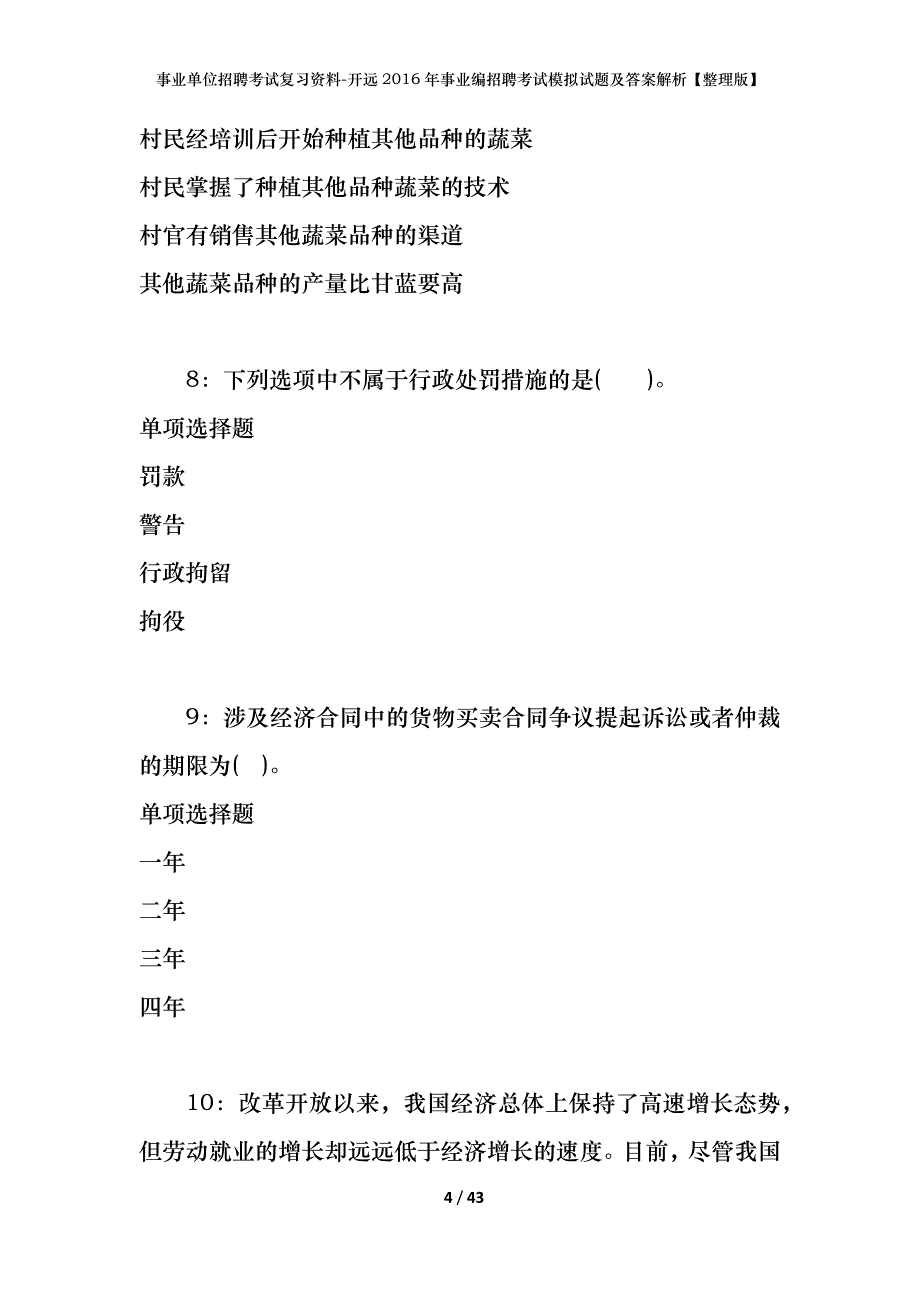 事业单位招聘考试复习资料-开远2016年事业编招聘考试模拟试题及答案解析【整理版】

村民经培训后开始种植其他品种的蔬菜

村民掌握了种植其他品种蔬菜的技术

村官有销售其他蔬菜品种的渠道

其他蔬菜品种的产量比甘蓝要高

8：下列选项中不属于行政处罚措施的是(　　)。

单项选择题

罚款

警告

行政拘留

拘役

9：涉及经济合同中的货物买卖合同争议提起诉讼或者仲裁的期限为(　)。

单项选择题

一年

二年

三年

四年

10：改革开放以来，我国经济总体上保持了高速增长态势，但劳动就业的增长却远远低于经济增长的速度。目前，尽管我国

4 / 43